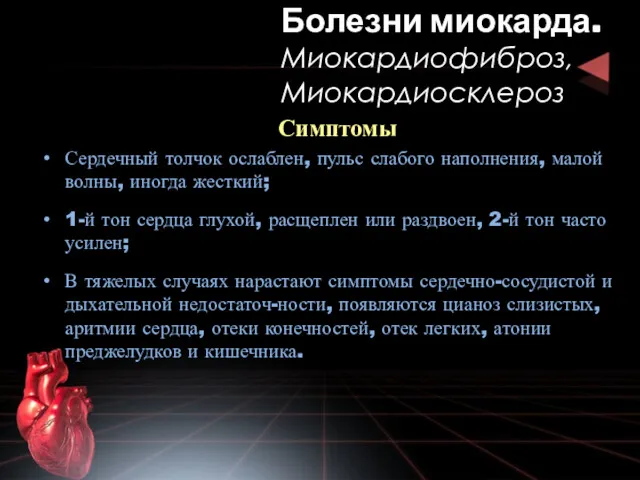 Болезни миокарда.
Миокардиофиброз,
Миокардиосклероз

Симптомы

• Сердечный толчок ослаблен, пульс слабого наполнения, малой волны, иногда жесткий;

• 1-й тон сердца глухой, расщеплен или раздвоен, 2-й тон часто усилен;

• В тяжелых случаях нарастают симптомы сердечно-сосудистой и дыхательной недостаточ-ности, появляются цианоз слизистых, аритмии сердца, отеки конечностей, отек легких, атонии преджелудков и кишечника.